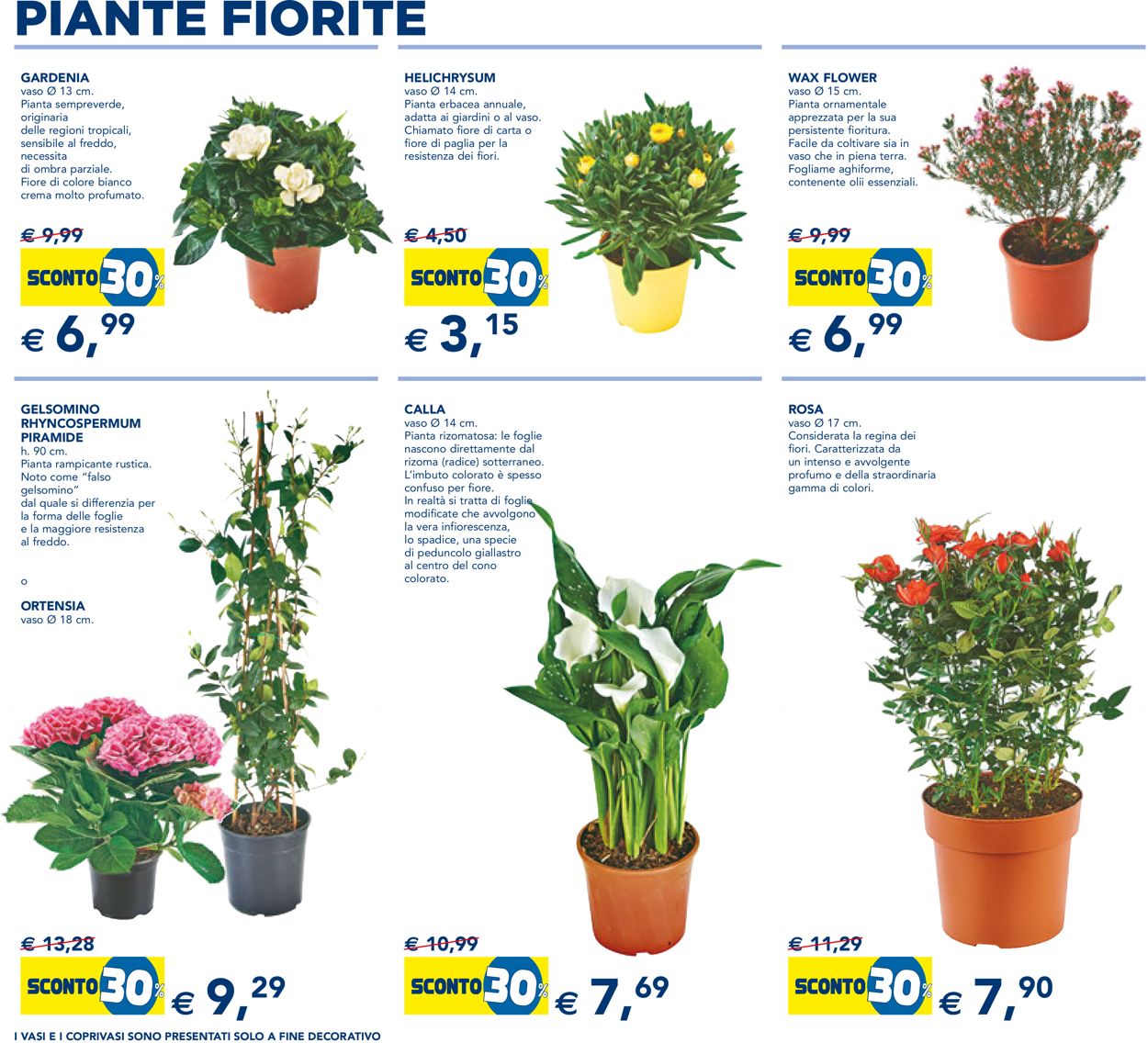 PIANTE FIORITE

GARDENIA
vaso Ø 13 cm.
Pianta sempreverde, originaria delle regioni tropicali, sensibile al freddo, necessita di ombra parziale. Fiore di colore bianco crema molto profumato.

€ 9,99
SCONTO 30%
€ 6,99

HELICHRYSUM
vaso Ø 14 cm.
Pianta erbacea annuale, adatta ai giardini o al vaso. Chiamato fiore di carta o fiore di paglia per la resistenza dei fiori.

€ 4,50
SCONTO 30%
€ 3,15

WAX FLOWER
vaso Ø 15 cm.
Pianta ornamentale apprezzata per la sua persistente fioritura. Facile da coltivare sia in vaso che in piena terra. Fogliame aghiforme, contenente olii essenziali.

€ 9,99
SCONTO 30%
€ 6,99

GELSOMINO RHYNCOSPERMUM PIRAMIDE
h. 90 cm.
Pianta rampicante rustica. Noto come "falso gelsomino" dal quale si differenzia per la forma delle foglie e la maggiore resistenza al freddo.

o

ORTENSIA
vaso Ø 18 cm.

€ 13,28
SCONTO 30%
€ 9,29

CALLA
vaso Ø 14 cm.
Pianta rizomatosa: le foglie nascono direttamente dal rizoma (radice) sotterraneo. L'imbuto colorato è spesso confuso per fiore. In realtà si tratta di foglie modificate che avvolgono la vera infiorescenza, lo spadice, una specie di peduncolo giallastro al centro del cono colorato.

€ 10,99
SCONTO 30%
€ 7,69

ROSA
vaso Ø 17 cm.
Considerata la regina dei fiori. Caratterizzata da un intenso e avvolgente profumo e della straordinaria gamma di colori.

€ 11,29
SCONTO 30%
€ 7,90

I VASI E I COPRIVASI SONO PRESENTATI SOLO A FINE DECORATIVO